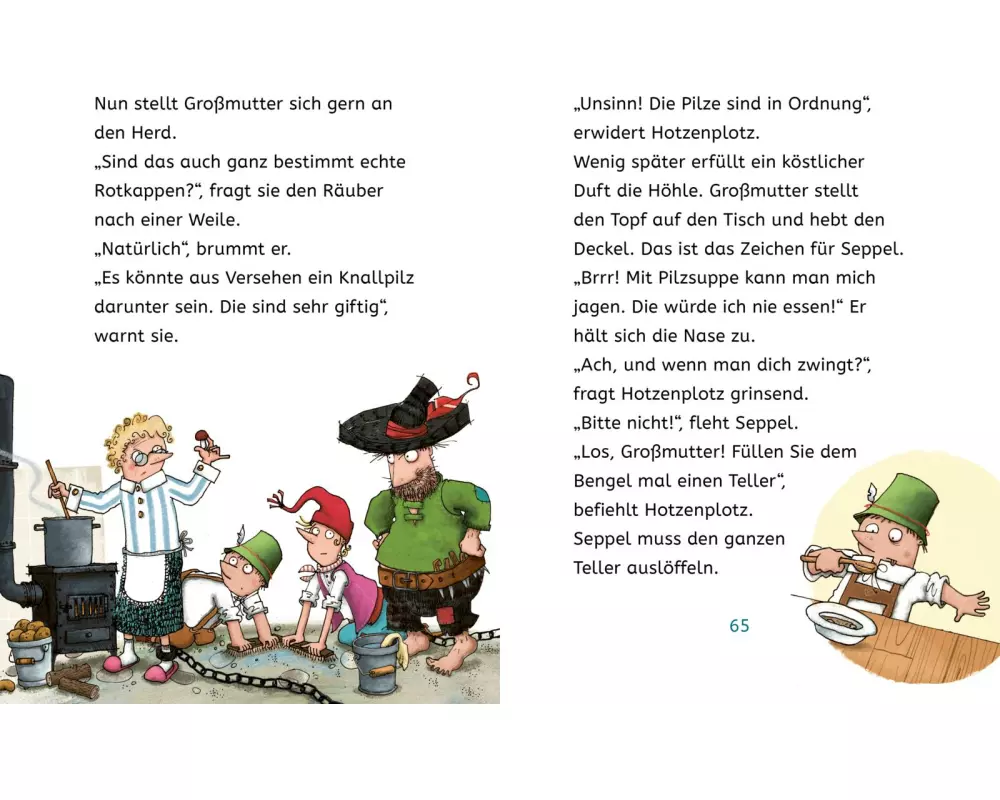 Nun stellt Großmutter sich gern an den Herd.
„Sind das auch ganz bestimmt echte Rotkappen?“, fragt sie den Räuber nach einer Weile.
„Natürlich“, brummt er.
„Es könnte aus Versehen ein Knallpilz darunter sein. Die sind sehr giftig“, warnt sie.

„Unsinn! Die Pilze sind in Ordnung“, erwidert Hotzenplotz.
Wenig später erfüllt ein köstlicher Duft die Höhle. Großmutter stellt den Topf auf den Tisch und hebt den Deckel. Das ist das Zeichen für Seppel.
„Brrr! Mit Pilzsuppe kann man mich jagen. Die würde ich nie essen!“ Er hält sich die Nase zu.
„Ach, und wenn man dich zwingt?“, fragt Hotzenplotz grinsend.
„Bitte nicht!“, fleht Seppel.
„Los, Großmutter! Füllen Sie dem Bengel mal einen Teller“, befiehlt Hotzenplotz.
Seppel muss den ganzen Teller auslöffeln.

65